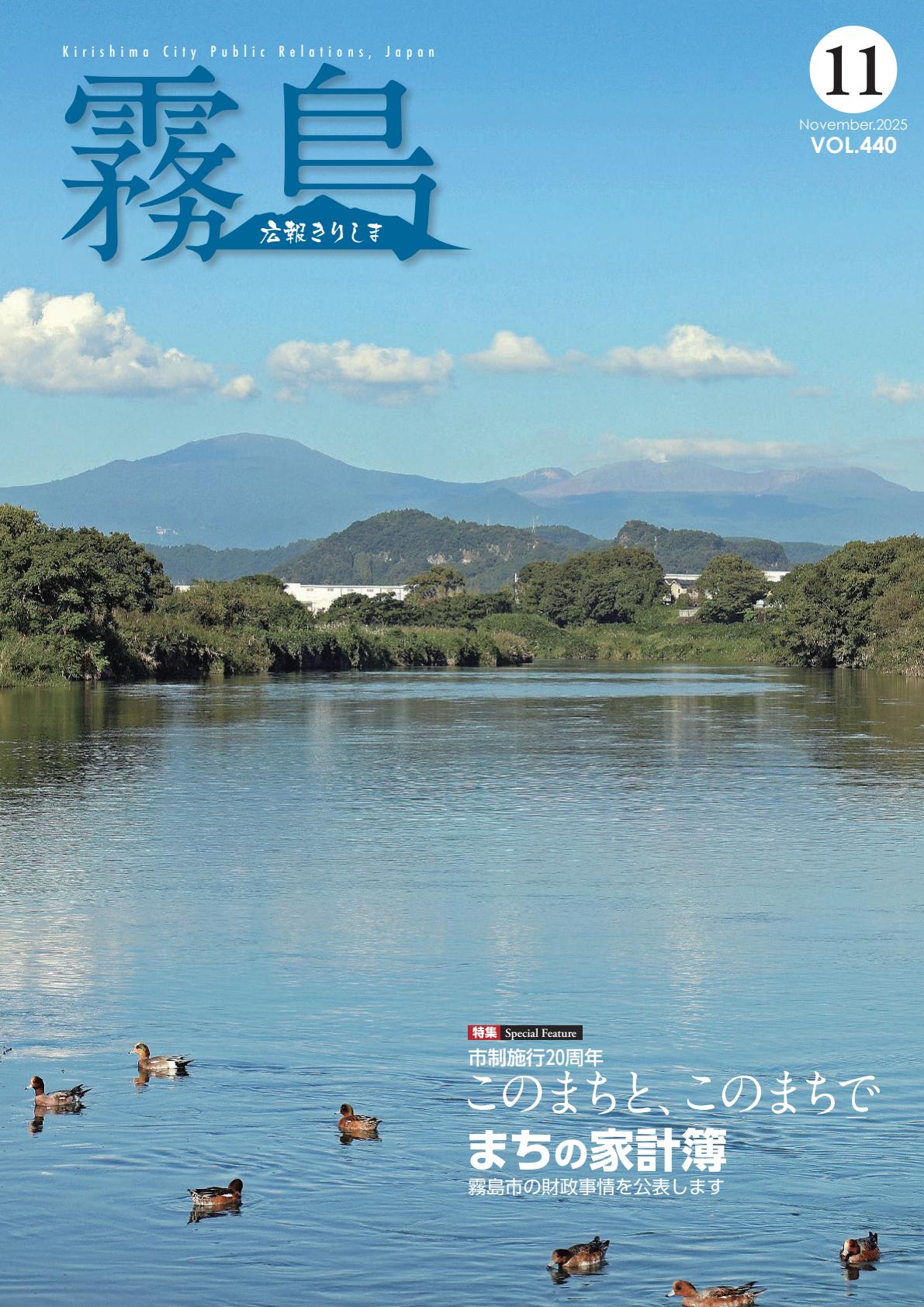 Kirishima City Public Relations, Japan

霧島

広報きりしま

11

November.2025
VOL.440

特集 Special Feature

市制施行20周年
このまちと、このまちで

まちの家計簿
霧島市の財政事情を公表します